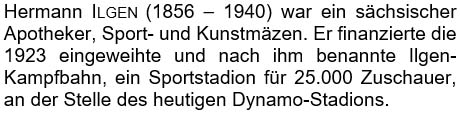 Hermann ILGEN (1856 – 1940) war ein sächsischer Apotheker, Sport- und Kunstmäzen. Er finanzierte die 1923 eingeweihte und nach ihm benannte Ilgen-Kampfbahn, ein Sportstadion für 25.000 Zuschauer, an der Stelle des heutigen Dynamo-Stadions.